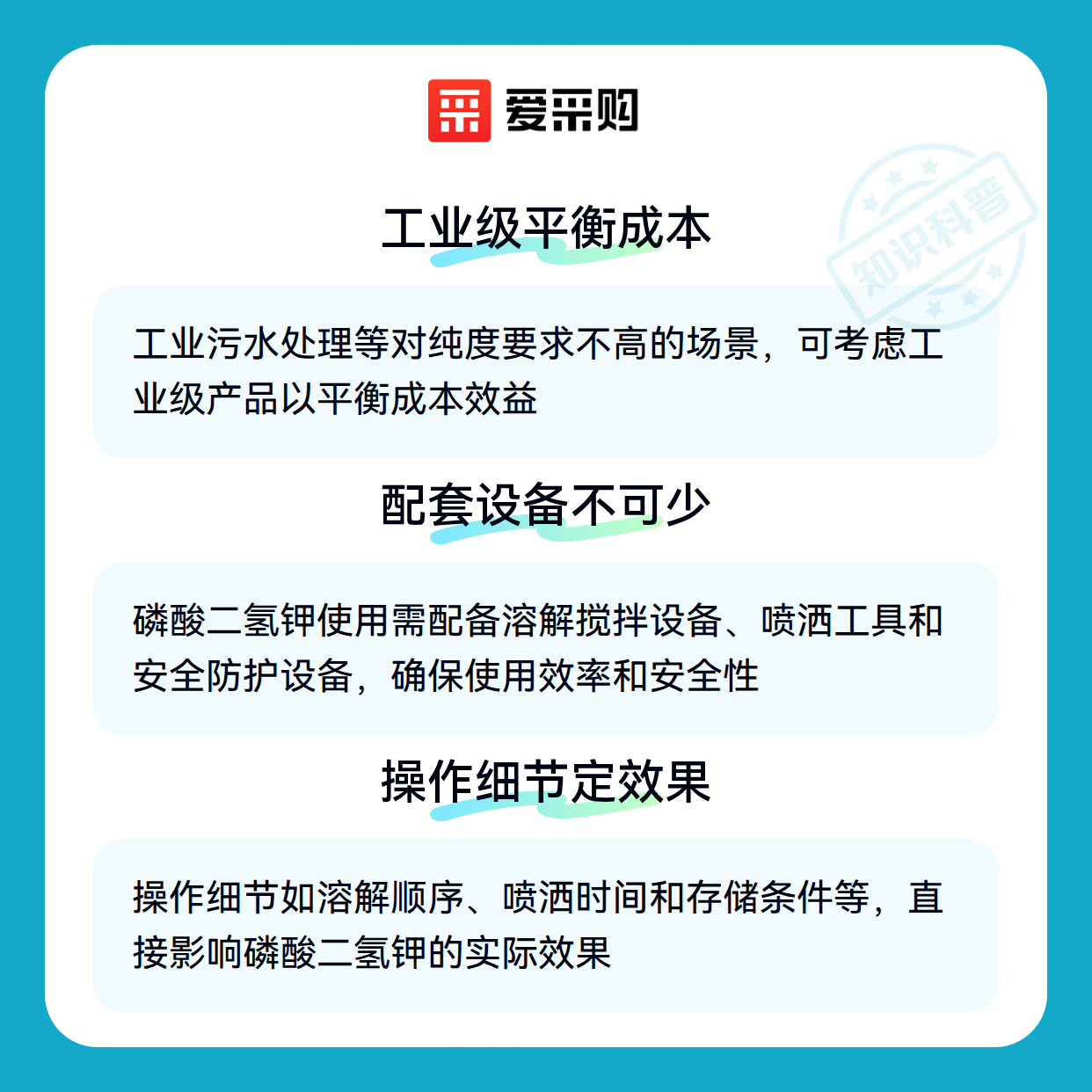 爱采购

工业级平衡成本

工业污水处理等对纯度要求不高的场景，可考虑工业级产品以平衡成本效益

配套设备不可少

磷酸二氢钾使用需配备溶解搅拌设备、喷洒工具和安全防护设备，确保使用效率和安全性

操作细节定效果

操作细节如溶解顺序、喷洒时间和存储条件等，直接影响磷酸二氢钾的实际效果

知识科普